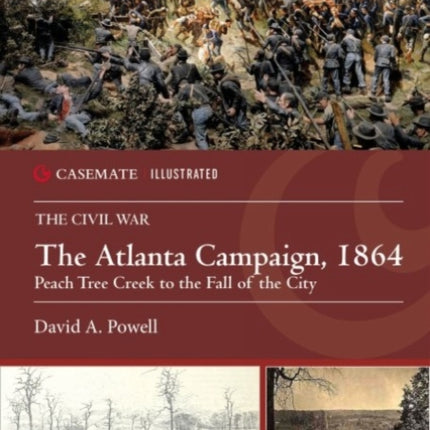 CASEMATE | ILLUSTRATED

THE CIVIL WAR

The Atlanta Campaign, 1864

Peach Tree Creek to the Fall of the City

David A. Powell